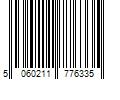 5 060211 776335